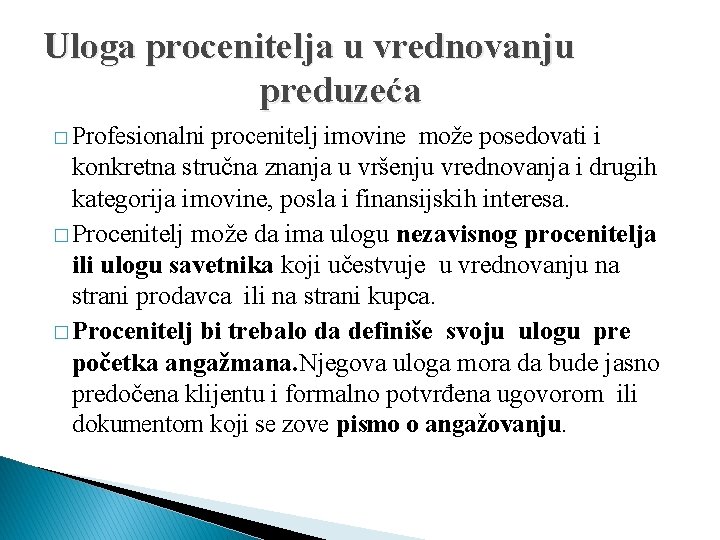 Uloga procenitelja u vrednovanju preduzeća

□ Profesionalni procenitelj imovine može posedovati i konkretna stručna znanja u vršenju vrednovanja i drugih kategorija imovine, posla i finansijskih interesa.

□ Procenitelj može da ima ulogu nezavisnog procenitelja ili ulogu savetnika koji učestvuje u vrednovanju na strani prodavca ili na strani kupca.

□ Procenitelj bi trebalo da definiše svoju ulogu pre početka angažmana.Njegova uloga mora da bude jasno predočena klijentu i formalno potvrđena ugovorom ili dokumentom koji se zove pismo o angažovanju.